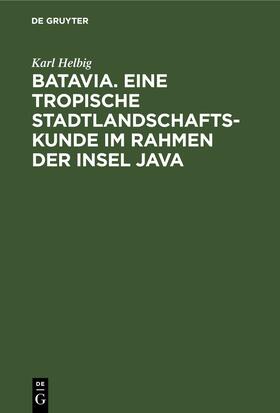 DE GRUYTER

Karl Helbig

BATAVIA. EINE TROPISCHE STADTLANDSCHAFTSKUNDE IM RAHMEN DER INSEL JAVA

DE
G